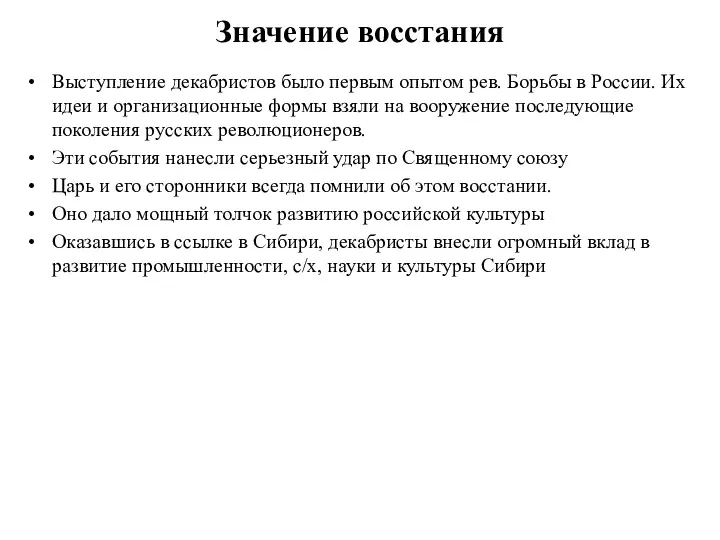 Значение восстания

• Выступление декабристов было первым опытом рев. Борьбы в России. Их идеи и организационные формы взяли на вооружение последующие поколения русских революционеров.
• Эти события нанесли серьезный удар по Священному союзу
• Царь и его сторонники всегда помнили об этом восстании.
• Оно дало мощный толчок развитию российской культуры
• Оказавшись в ссылке в Сибири, декабристы внесли огромный вклад в развитие промышленности, с/х, науки и культуры Сибири